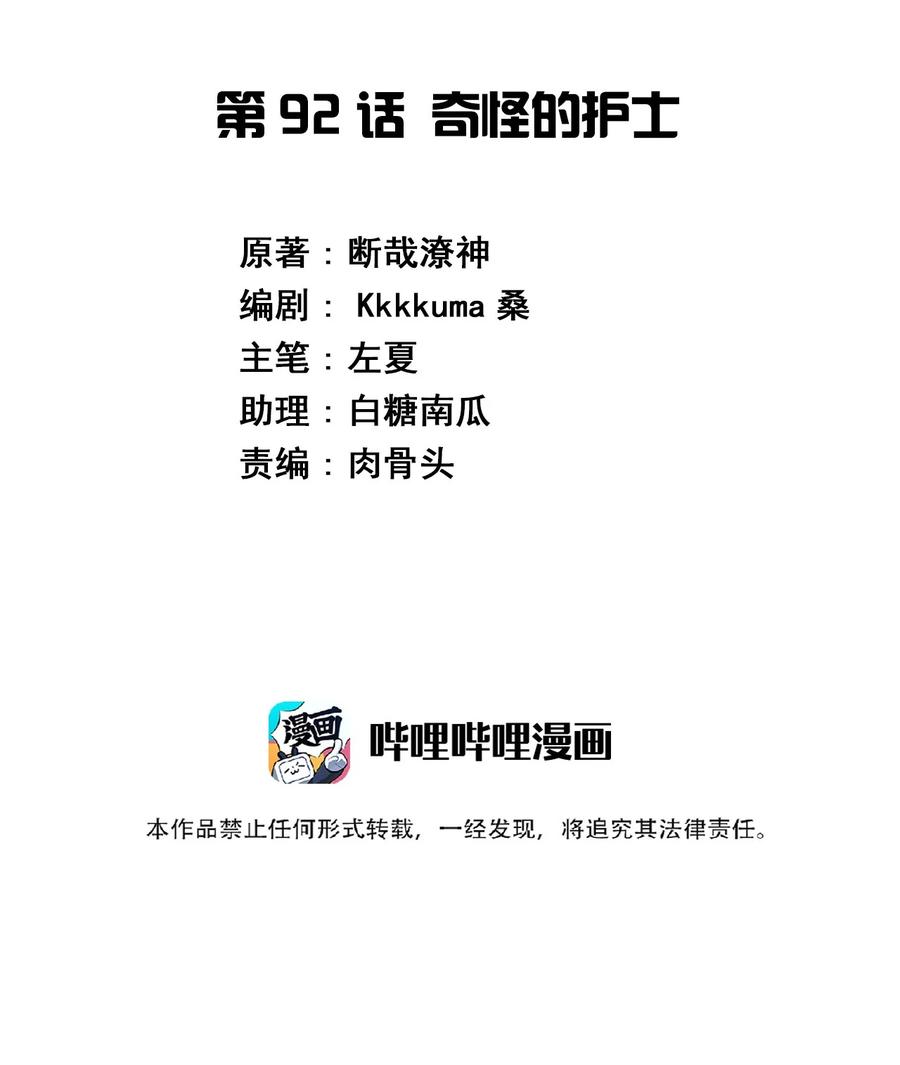 第 92 话 奇怪的护士

原著：断哉潦神
编剧： Kkkkuma 桑
主笔：左夏
助理：白糖南瓜
责编：肉骨头

漫画

哔哩哔哩漫画

本作品禁止任何形式转载，一经发现，将追究其法律责任。